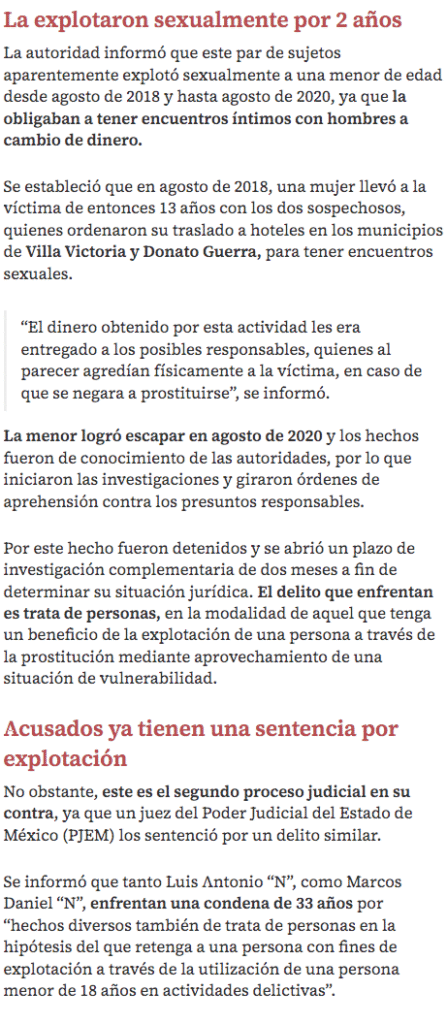 La explotaron sexualmente por 2 años

La autoridad informó que este par de sujetos aparentemente explotó sexualmente a una menor de edad desde agosto de 2018 y hasta agosto de 2020, ya que la obligaban a tener encuentros íntimos con hombres a cambio de dinero.

Se estableció que en agosto de 2018, una mujer llevó a la víctima de entonces 13 años con los dos sospechosos, quienes ordenaron su traslado a hoteles en los municipios de Villa Victoria y Donato Guerra, para tener encuentros sexuales.

“El dinero obtenido por esta actividad les era entregado a los posibles responsables, quienes al parecer agredían físicamente a la víctima, en caso de que se negara a prostituirse”, se informó.

La menor logró escapar en agosto de 2020 y los hechos fueron de conocimiento de las autoridades, por lo que iniciaron las investigaciones y giraron órdenes de aprehensión contra los presuntos responsables.

Por este hecho fueron detenidos y se abrió un plazo de investigación complementaria de dos meses a fin de determinar su situación jurídica. El delito que enfrentan es trata de personas, en la modalidad de aquel que tenga un beneficio de la explotación de una persona a través de la prostitución mediante aprovechamiento de una situación de vulnerabilidad.

Acusados ya tienen una sentencia por explotación

No obstante, este es el segundo proceso judicial en su contra, ya que un juez del Poder Judicial del Estado de México (PJEM) los sentenció por un delito similar.

Se informó que tanto Luis Antonio “N”, como Marcos Daniel “N”, enfrentan una condena de 33 años por “hechos diversos también de trata de personas en la hipótesis del que retenga a una persona con fines de explotación a través de la utilización de una persona menor de 18 años en actividades delictivas”.